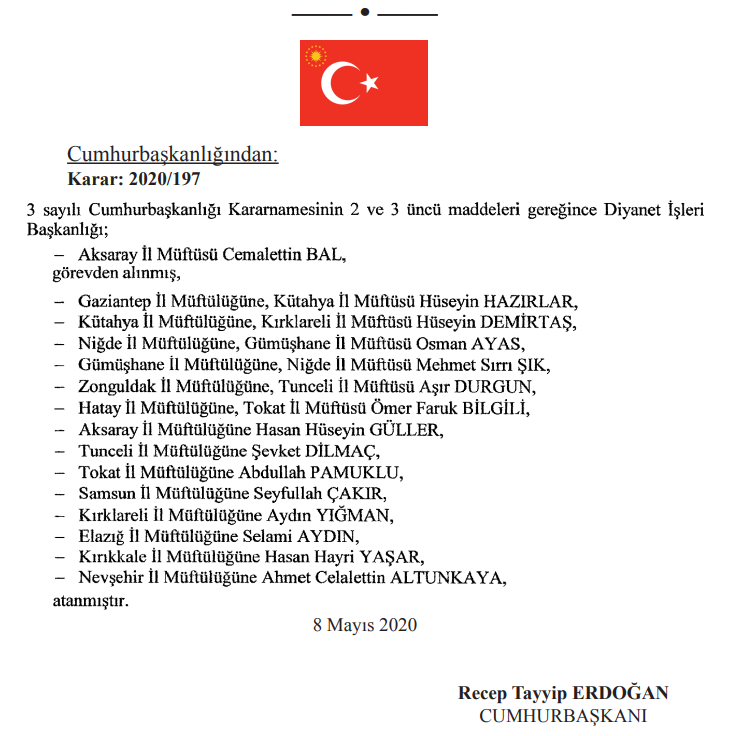 Cumhurbaşkanlığından:
Karar: 2020/197

3 sayılı Cumhurbaşkanlığı Kararnamesinin 2 ve 3 üncü maddeleri gereğince Diyanet İşleri Başkanlığı;

– Aksaray İl Müftüsü Cemalettin BAL,
görevden alınmış,

– Gaziantep İl Müftülüğüne, Kütahya İl Müftüsü Hüseyin HAZIRLAR,
– Kütahya İl Müftülüğüne, Kırklareli İl Müftüsü Hüseyin DEMİRTAŞ,
– Niğde İl Müftülüğüne, Gümüşhane İl Müftüsü Osman AYAS,
– Gümüşhane İl Müftülüğüne, Niğde İl Müftüsü Mehmet Sırrı ŞIK,
– Zonguldak İl Müftülüğüne, Tunceli İl Müftüsü Aşır DURGUN,
– Hatay İl Müftülüğüne, Tokat İl Müftüsü Ömer Faruk BİLGİLİ,
– Aksaray İl Müftülüğüne Hasan Hüseyin GÜLLER,
– Tunceli İl Müftülüğüne Şevket DİLMAÇ,
– Tokat İl Müftülüğüne Abdullah PAMUKLU,
– Samsun İl Müftülüğüne Seyfullah ÇAKIR,
– Kırklareli İl Müftülüğüne Aydın YIĞMAN,
– Elazığ İl Müftülüğüne Selami AYDIN,
– Kırıkkale İl Müftülüğüne Hasan Hayri YAŞAR,
– Nevşehir İl Müftülüğüne Ahmet Celalettin ALTUNKAYA,
atanmıştır.

8 Mayıs 2020

Recep Tayyip ERDOĞAN
CUMHURBAŞKANI